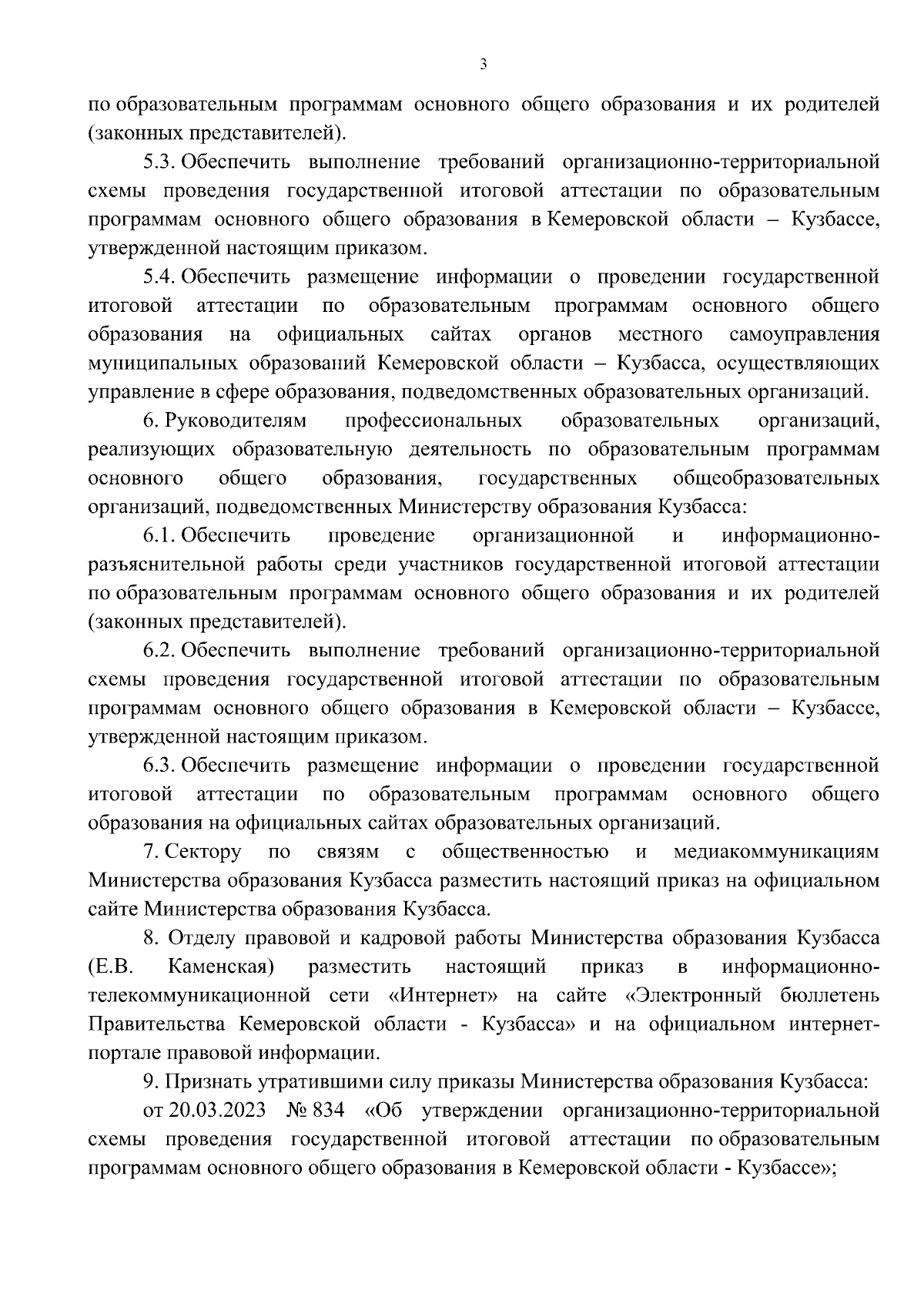 3

по образовательным программам основного общего образования и их родителей (законных представителей).

5.3. Обеспечить выполнение требований организационно-территориальной схемы проведения государственной итоговой аттестации по образовательным программам основного общего образования в Кемеровской области – Кузбассе, утвержденной настоящим приказом.

5.4. Обеспечить размещение информации о проведении государственной итоговой аттестации по образовательным программам основного общего образования на официальных сайтах органов местного самоуправления муниципальных образований Кемеровской области – Кузбасса, осуществляющих управление в сфере образования, подведомственных образовательных организаций.

6. Руководителям профессиональных образовательных организаций, реализующих образовательную деятельность по образовательным программам основного общего образования, государственных общеобразовательных организаций, подведомственных Министерству образования Кузбасса:

6.1. Обеспечить проведение организационной и информационно-разъяснительной работы среди участников государственной итоговой аттестации по образовательным программам основного общего образования и их родителей (законных представителей).

6.2. Обеспечить выполнение требований организационно-территориальной схемы проведения государственной итоговой аттестации по образовательным программам основного общего образования в Кемеровской области – Кузбассе, утвержденной настоящим приказом.

6.3. Обеспечить размещение информации о проведении государственной итоговой аттестации по образовательным программам основного общего образования на официальных сайтах образовательных организаций.

7. Сектору по связям с общественностью и медиакоммуникациям Министерства образования Кузбасса разместить настоящий приказ на официальном сайте Министерства образования Кузбасса.

8. Отделу правовой и кадровой работы Министерства образования Кузбасса (Е.В. Каменская) разместить настоящий приказ в информационно-телекоммуникационной сети «Интернет» на сайте «Электронный бюллетень Правительства Кемеровской области - Кузбасса» и на официальном интернет-портале правовой информации.

9. Признать утратившими силу приказы Министерства образования Кузбасса:

от 20.03.2023 № 834 «Об утверждении организационно-территориальной схемы проведения государственной итоговой аттестации по образовательным программам основного общего образования в Кемеровской области - Кузбассе»;